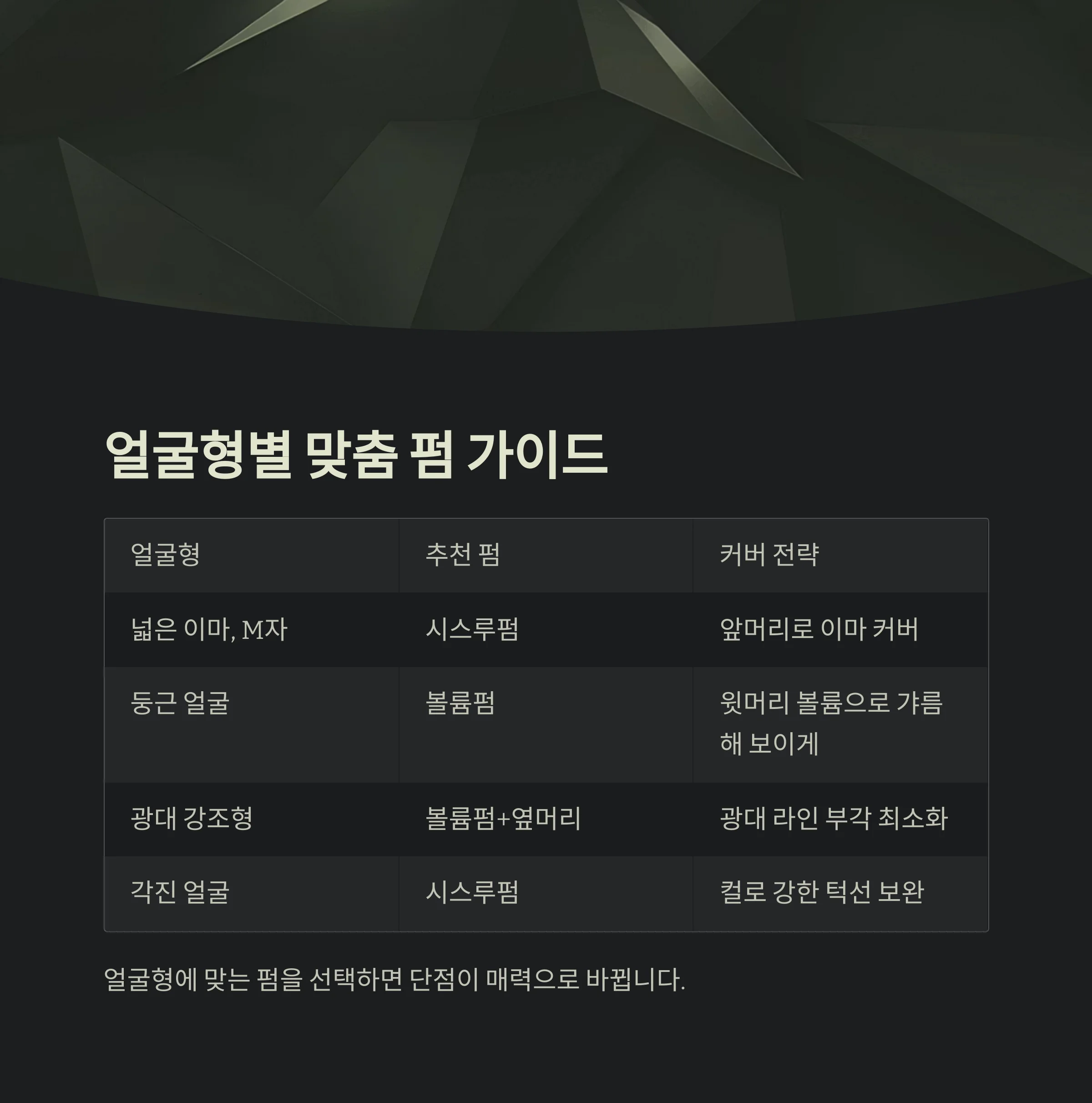 얼굴형별 맞춤 펌 가이드

| 얼굴형 | 추천 펌 | 커버 전략 |
|---|---|---|
| 넓은 이마, M자 | 시스루펌 | 앞머리로 이마 커버 |
| 둥근 얼굴 | 볼륨펌 | 윗머리 볼륨으로 갸름해 보이게 |
| 광대 강조형 | 볼륨펌+옆머리 | 광대 라인 부각 최소화 |
| 각진 얼굴 | 시스루펌 | 컬로 강한 턱선 보완 |

얼굴형에 맞는 펌을 선택하면 단점이 매력으로 바뀝니다.